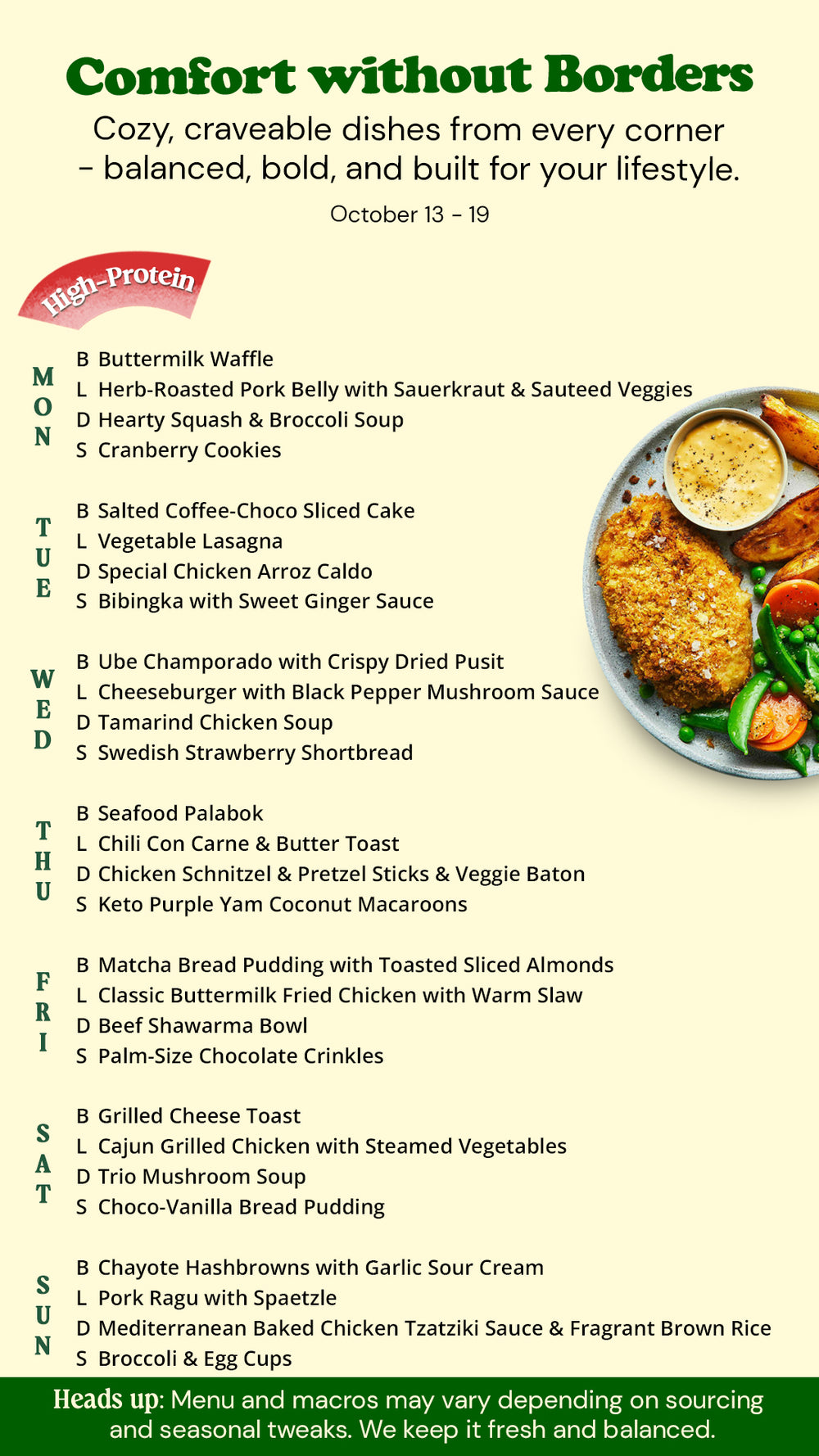 Comfort without Borders

Cozy, craveable dishes from every corner - balanced, bold, and built for your lifestyle.

October 13 - 19

High-Protein

MON
B Buttermilk Waffle
L Herb-Roasted Pork Belly with Sauerkraut & Sauteed Veggies
D Hearty Squash & Broccoli Soup
S Cranberry Cookies

TUE
B Salted Coffee-Choco Sliced Cake
L Vegetable Lasagna
D Special Chicken Arroz Caldo
S Bibingka with Sweet Ginger Sauce

WED
B Ube Champorado with Crispy Dried Pusit
L Cheeseburger with Black Pepper Mushroom Sauce
D Tamarind Chicken Soup
S Swedish Strawberry Shortbread

THU
B Seafood Palabok
L Chili Con Carne & Butter Toast
D Chicken Schnitzel & Pretzel Sticks & Veggie Baton
S Keto Purple Yam Coconut Macaroons

FRI
B Matcha Bread Pudding with Toasted Sliced Almonds
L Classic Buttermilk Fried Chicken with Warm Slaw
D Beef Shawarma Bowl
S Palm-Size Chocolate Crinkles

SAT
B Grilled Cheese Toast
L Cajun Grilled Chicken with Steamed Vegetables
D Trio Mushroom Soup
S Choco-Vanilla Bread Pudding

SUN
B Chayote Hashbrowns with Garlic Sour Cream
L Pork Ragu with Spaetzle
D Mediterranean Baked Chicken Tzatziki Sauce & Fragrant Brown Rice
S Broccoli & Egg Cups

Heads up: Menu and macros may vary depending on sourcing and seasonal tweaks. We keep it fresh and balanced.